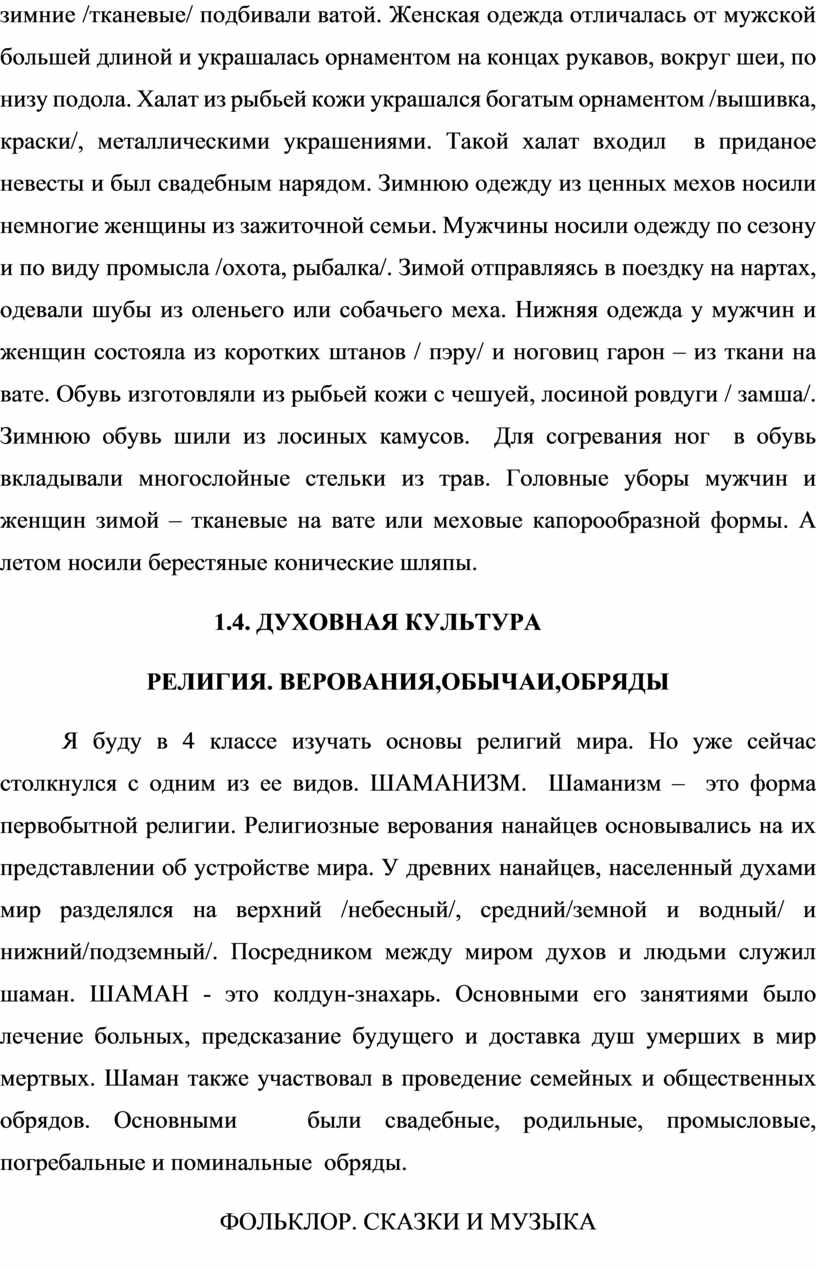 зимние /тканевые/ подбивали ватой. Женская одежда отличалась от мужской большей длиной и украшалась орнаментом на концах рукавов, вокруг шеи, по низу подола. Халат из рыбьей кожи украшался богатым орнаментом /вышивка, краски/, металлическими украшениями. Такой халат входил в приданое невесты и был свадебным нарядом. Зимнюю одежду из ценных мехов носили немногие женщины из зажиточной семьи. Мужчины носили одежду по сезону и по виду промысла /охота, рыбалка/. Зимой отправляясь в поездку на нартах, одевали шубы из оленьего или собачьего меха. Нижняя одежда у мужчин и женщин состояла из коротких штанов / пэру/ и ноговиц гарон – из ткани на вате. Обувь изготовляли из рыбьей кожи с чешуей, лосиной ровдуги / замша/. Зимнюю обувь шили из лосиных камусов. Для согревания ног в обувь вкладывали многослойные стельки из трав. Головные уборы мужчин и женщин зимой – тканевые на вате или меховые капорообразной формы. А летом носили берестяные конические шляпы.

1.4. ДУХОВНАЯ КУЛЬТУРА

РЕЛИГИЯ. ВЕРОВАНИЯ,ОБЫЧАИ,ОБРЯДЫ

Я буду в 4 классе изучать основы религий мира. Но уже сейчас столкнулся с одним из ее видов. ШАМАНИЗМ. Шаманизм – это форма первобытной религии. Религиозные верования нанайцев основывались на их представлении об устройстве мира. У древних нанайцев, населенный духами мир разделялся на верхний /небесный/, средний/земной и водный/ и нижний/подземный/. Посредником между миром духов и людьми служил шаман. ШАМАН - это колдун-знахарь. Основными его занятиями было лечение больных, предсказание будущего и доставка душ умерших в мир мертвых. Шаман также участвовал в проведение семейных и общественных обрядов. Основными были свадебные, родильные, промысловые, погребальные и поминальные обряды.

ФОЛЬКЛОР. СКАЗКИ И МУЗЫКА